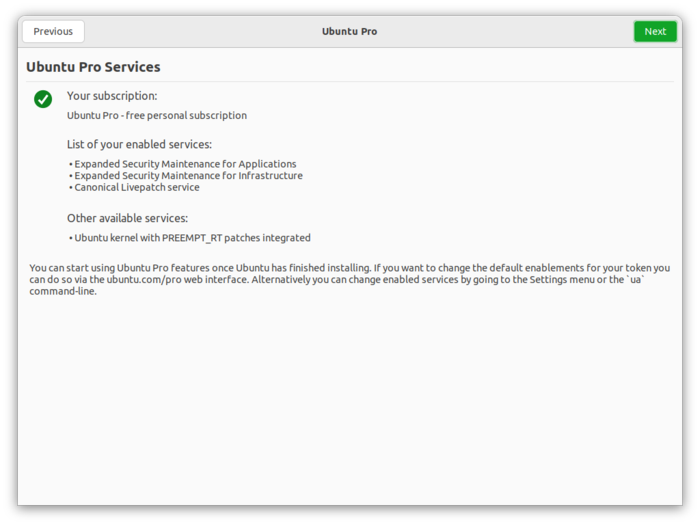 Previous

Ubuntu Pro

Next

Ubuntu Pro Services

Your subscription:

Ubuntu Pro - free personal subscription

List of your enabled services:

• Expanded Security Maintenance for Applications
• Expanded Security Maintenance for Infrastructure
• Canonical Livepatch service

Other available services:

• Ubuntu kernel with PREEMPT_RT patches integrated

You can start using Ubuntu Pro features once Ubuntu has finished installing. If you want to change the default enablements for your token you can do so via the ubuntu.com/pro web interface. Alternatively you can change enabled services by going to the Settings menu or the `ua` command-line.